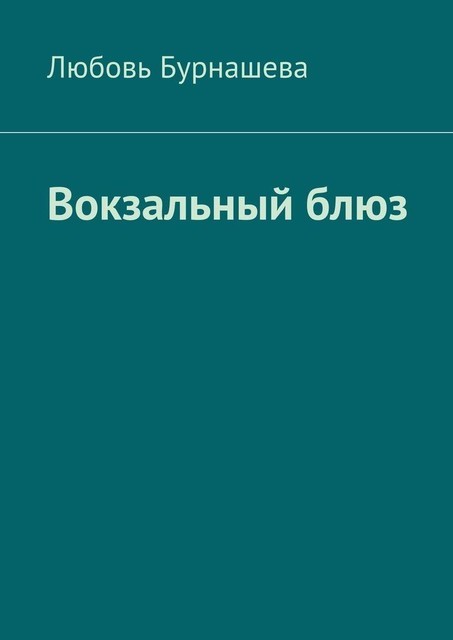 Любовь Бурнашева

Вокзальный блюз